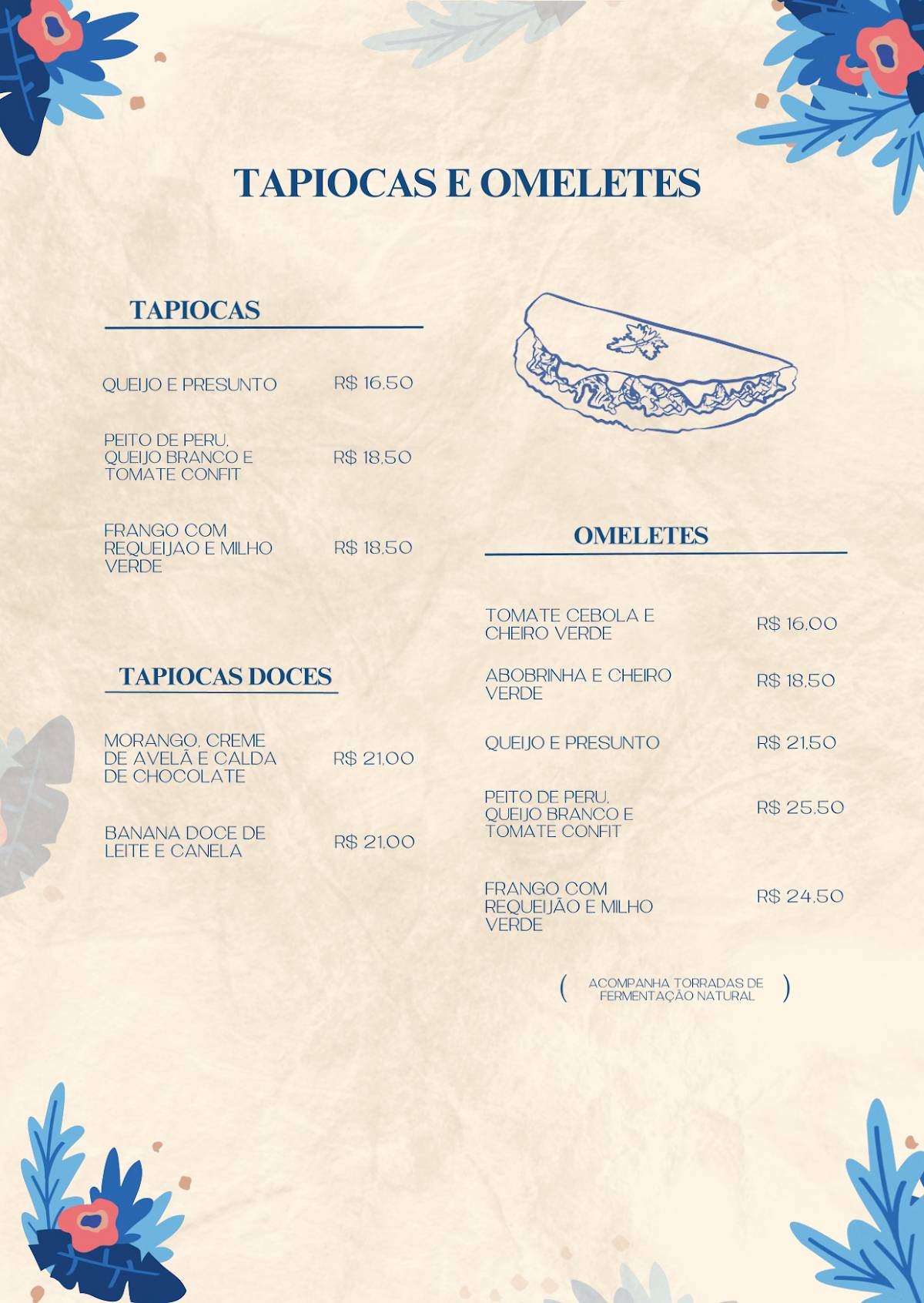 TAPIOCAS E OMELETES

TAPIOCAS

QUEIJO E PRESUNTO R$ 16,50

PEITO DE PERU, QUEIJO BRANCO E TOMATE CONFIT R$ 18,50

FRANGO COM REQUEIJAO E MILHO VERDE R$ 18,50

TAPIOCAS DOCES

MORANGO, CREME DE AVELÃ E CALDA DE CHOCOLATE R$ 21,00

BANANA DOCE DE LEITE E CANELA R$ 21,00

OMELETES

TOMATE CEBOLA E CHEIRO VERDE R$ 16,00

ABOBRINHA E CHEIRO VERDE R$ 18,50

QUEIJO E PRESUNTO R$ 21,50

PEITO DE PERU, QUEIJO BRANCO E TOMATE CONFIT R$ 25,50

FRANGO COM REQUEIJÃO E MILHO VERDE R$ 24,50

( ACOMPANHA TORRADAS DE FERMENTAÇÃO NATURAL )